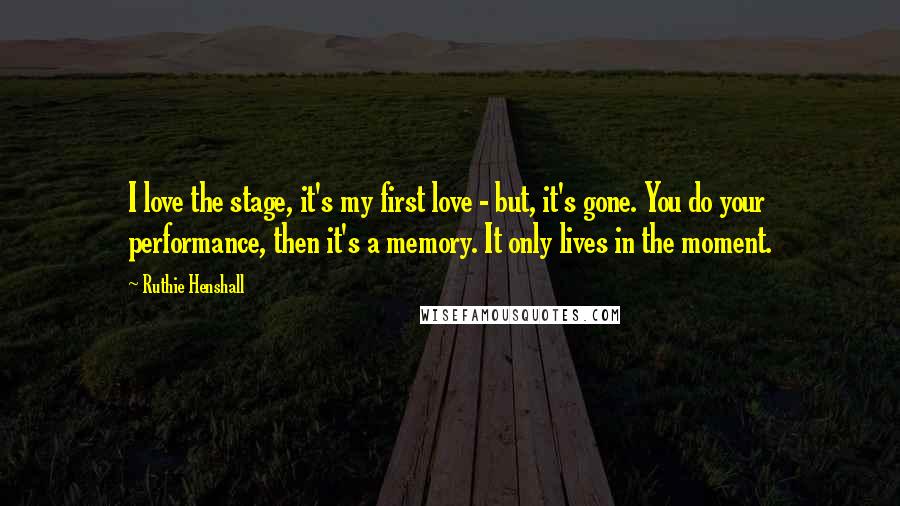 I love the stage, it's my first love - but, it's gone. You do your performance, then it's a memory. It only lives in the moment.

~ Ruthie Henshall

WISEFAMOUSQUOTES.COM